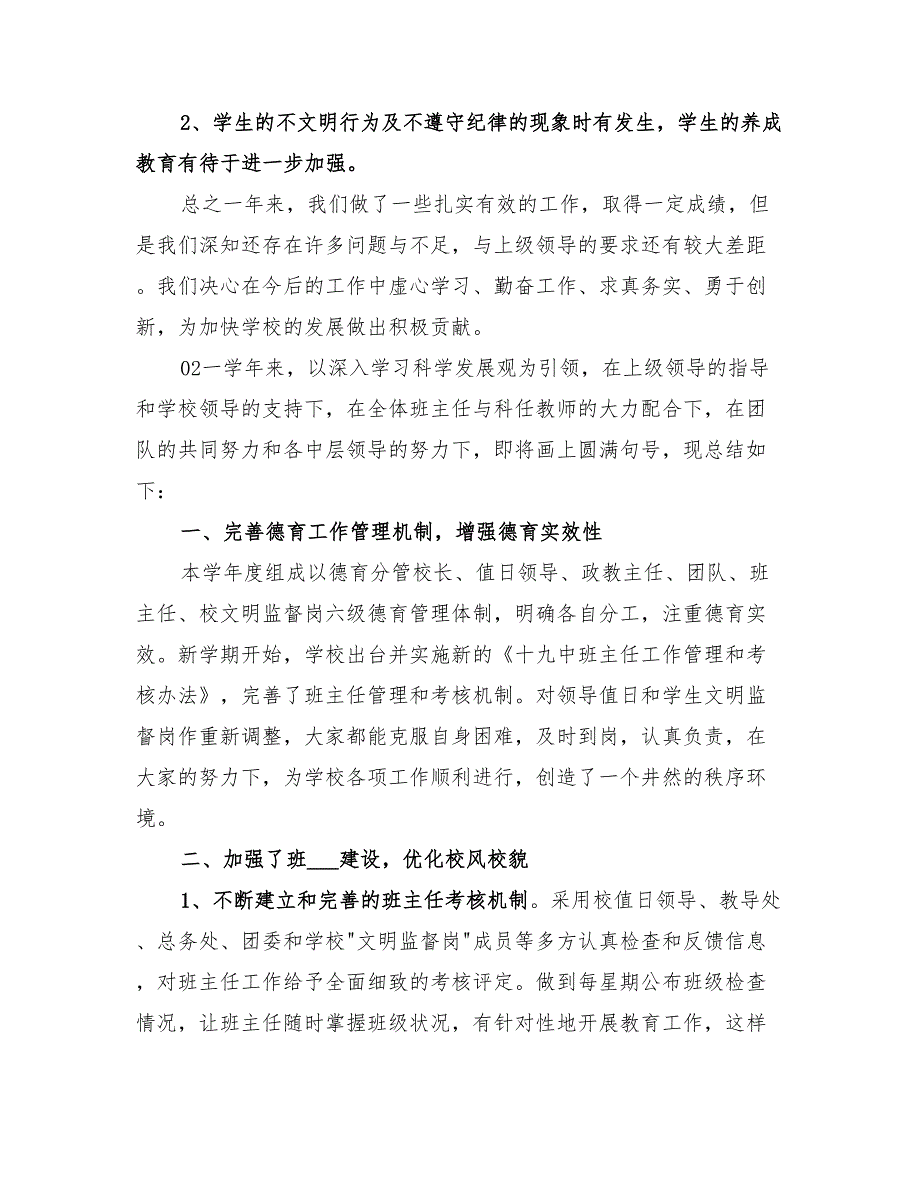 2、学生的不文明行为及不遵守纪律的现象时有发生，学生的养成教育有待于进一步加强。

总之一年来，我们做了一些扎实有效的工作，取得一定成绩，但是我们深知还存在许多问题与不足，与上级领导的要求还有较大差距。我们决心在今后的工作中虚心学习、勤奋工作、求真务实、勇于创新，为加快学校的发展做出积极贡献。

02一学年来，以深入学习科学发展观为引领，在上级领导的指导和学校领导的支持下，在全体班主任与科任教师的大力配合下，在团队的共同努力和各中层领导的努力下，即将画上圆满句号，现总结如下：

一、完善德育工作管理机制，增强德育实效性

本学年度组成以德育分管校长、值日领导、政教主任、团队、班主任、校文明监督岗六级德育管理体制，明确各自分工，注重德育实效。新学期开始，学校出台并实施新的《十九中班主任工作管理和考核办法》，完善了班主任管理和考核机制。对领导值日和学生文明监督岗作重新调整，大家都能克服自身困难，及时到岗，认真负责，在大家的努力下，为学校各项工作顺利进行，创造了一个井然的秩序环境。

二、加强了班___建设，优化校风校貌

1、不断建立和完善的班主任考核机制。采用校值日领导、教导处、总务处、团委和学校"文明监督岗"成员等多方认真检查和反馈信息，对班主任工作给予全面细致的考核评定。做到每星期公布班级检查情况，让班主任随时掌握班级状况，有针对性地开展教育工作，这样